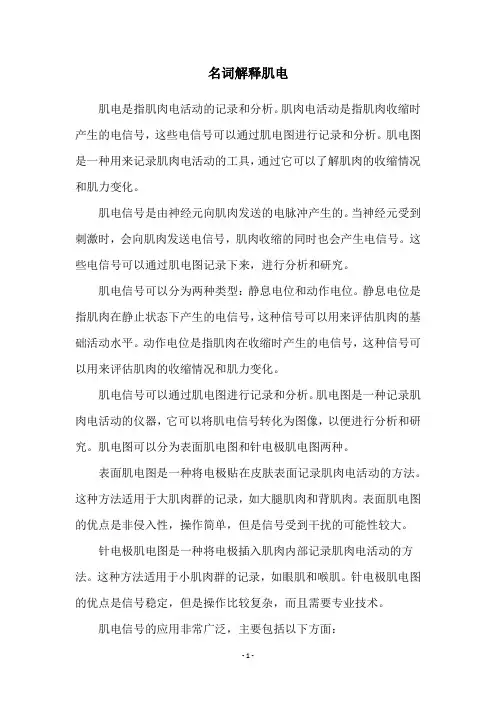 名词解释肌电

肌电是指肌肉电活动的记录和分析。肌肉电活动是指肌肉收缩时产生的电信号，这些电信号可以通过肌电图进行记录和分析。肌电图是一种用来记录肌肉电活动的工具，通过它可以了解肌肉的收缩情况和肌力变化。

肌电信号是由神经元向肌肉发送的电脉冲产生的。当神经元受到刺激时，会向肌肉发送电信号，肌肉收缩的同时也会产生电信号。这些电信号可以通过肌电图记录下来，进行分析和研究。

肌电信号可以分为两种类型：静息电位和动作电位。静息电位是指肌肉在静止状态下产生的电信号，这种信号可以用来评估肌肉的基础活动水平。动作电位是指肌肉在收缩时产生的电信号，这种信号可以用来评估肌肉的收缩情况和肌力变化。

肌电信号可以通过肌电图进行记录和分析。肌电图是一种记录肌肉电活动的仪器，它可以将肌电信号转化为图像，以便进行分析和研究。肌电图可以分为表面肌电图和针电极肌电图两种。

表面肌电图是一种将电极贴在皮肤表面记录肌肉电活动的方法。这种方法适用于大肌肉群的记录，如大腿肌肉和背肌肉。表面肌电图的优点是非侵入性，操作简单，但是信号受到干扰的可能性较大。

针电极肌电图是一种将电极插入肌肉内部记录肌肉电活动的方法。这种方法适用于小肌肉群的记录，如眼肌和喉肌。针电极肌电图的优点是信号稳定，但是操作比较复杂，而且需要专业技术。

肌电信号的应用非常广泛，主要包括以下方面：

- 1 -